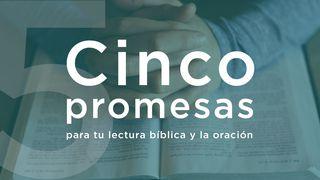 5
Cinco
promesas
para tu lectura bíblica y la oración